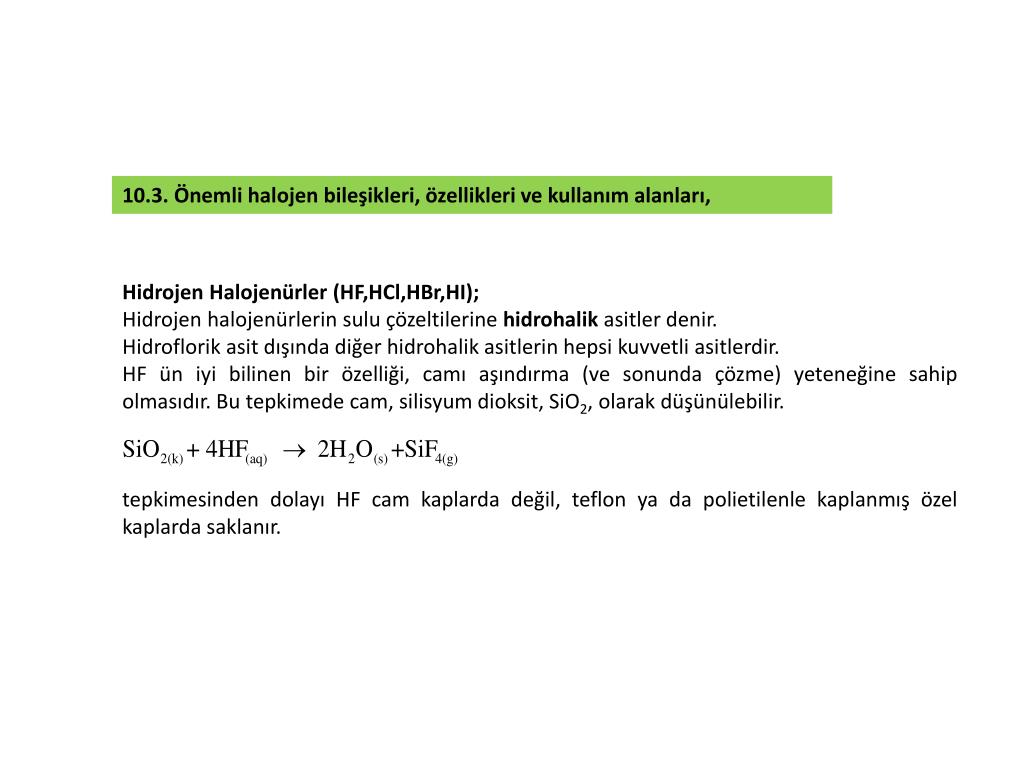 10.3. Önemli halojen bileşikleri, özellikleri ve kullanım alanları,

Hidrojen Halojenürler (HF,HCl,HBr,HI);
Hidrojen halojenürlerin sulu çözeltilerine hidrohalik asitler denir.
Hidroflorik asit dışında diğer hidrohalik asitlerin hepsi kuvvetli asitlerdir.
HF ün iyi bilinen bir özelliği, camı aşındırma (ve sonunda çözme) yeteneğine sahip olmasıdır. Bu tepkimede cam, silisyum dioksit, $SiO_2$, olarak düşünülebilir.

$SiO_{2(k)} + 4HF_{(aq)} \rightarrow 2H_2O_{(s)} + SiF_{4(g)}$

tepkimesinden dolayı HF cam kaplarda değil, teflon ya da polietilenle kaplanmış özel kaplarda saklanır.